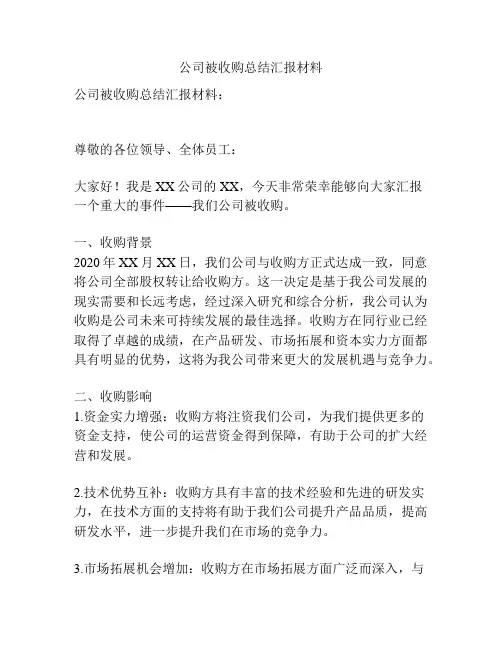 公司被收购总结汇报材料

公司被收购总结汇报材料：

尊敬的各位领导、全体员工：

大家好！我是XX公司的XX，今天非常荣幸能够向大家汇报一个重大的事件——我们公司被收购。

一、收购背景
2020年XX月XX日，我们公司与收购方正式达成一致，同意将公司全部股权转让给收购方。这一决定是基于我公司发展的现实需要和长远考虑，经过深入研究和综合分析，我公司认为收购是公司未来可持续发展的最佳选择。收购方在同行业已经取得了卓越的成绩，在产品研发、市场拓展和资本实力方面都具有明显的优势，这将为我公司带来更大的发展机遇与竞争力。

二、收购影响
1.资金实力增强：收购方将注资我们公司，为我们提供更多的资金支持，使公司的运营资金得到保障，有助于公司的扩大经营和发展。

2.技术优势互补：收购方具有丰富的技术经验和先进的研发实力，在技术方面的支持将有助于我们公司提升产品品质，提高研发水平，进一步提升我们在市场的竞争力。

3.市场拓展机会增加：收购方在市场拓展方面广泛而深入，与